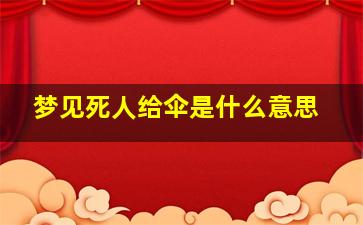 梦见死人给伞是什么意思